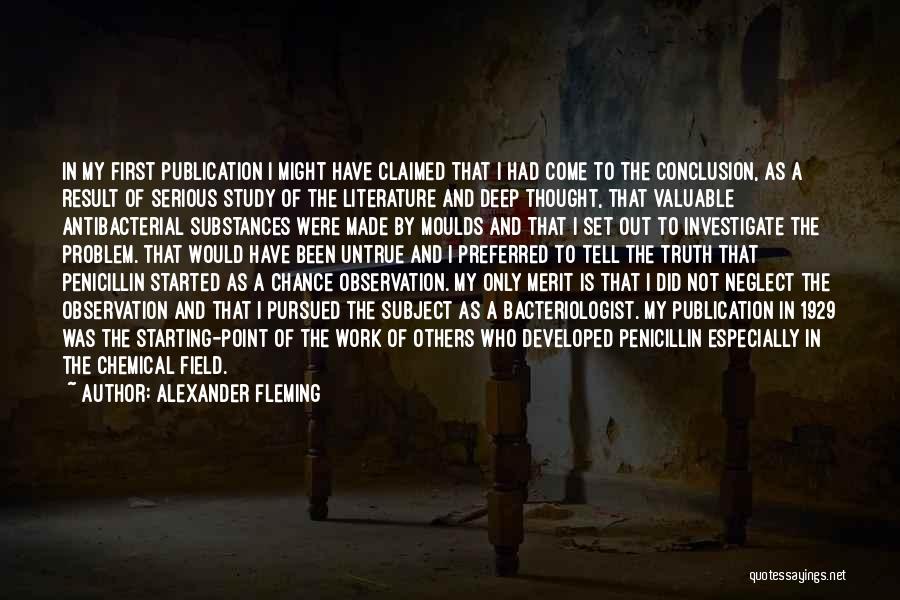 IN MY FIRST PUBLICATION I MIGHT HAVE CLAIMED THAT I HAD COME TO THE CONCLUSION, AS A RESULT OF SERIOUS STUDY OF THE LITERATURE AND DEEP THOUGHT, THAT VALUABLE ANTIBACTERIAL SUBSTANCES WERE MADE BY MOULDS AND THAT I SET OUT TO INVESTIGATE THE PROBLEM. THAT WOULD HAVE BEEN UNTRUE AND I PREFERRED TO TELL THE TRUTH THAT PENICILLIN STARTED AS A CHANCE OBSERVATION. MY ONLY MERIT IS THAT I DID NOT NEGLECT THE OBSERVATION AND THAT I PURSUED THE SUBJECT AS A BACTERIOLOGIST. MY PUBLICATION IN 1929 WAS THE STARTING-POINT OF THE WORK OF OTHERS WHO DEVELOPED PENICILLIN ESPECIALLY IN THE CHEMICAL FIELD.

~ AUTHOR: ALEXANDER FLEMING

quotessayings.net